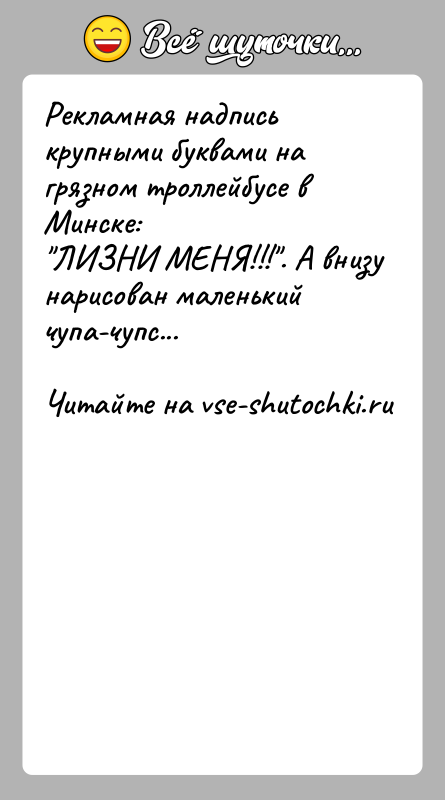 Всё шуточки...

Рекламная надпись крупными буквами на грязном троллейбусе в Минске:
"ЛИЗНИ МЕНЯ!!!". А внизу нарисован маленький чупа-чупс...

Читайте на vse-shutochki.ru